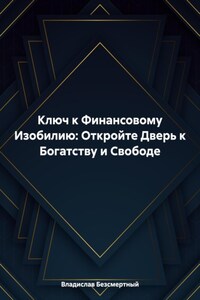 Ключ к Финансовому Изобилию: Откройте Дверь к Богатству и Свободе

Владислав Безсмертный